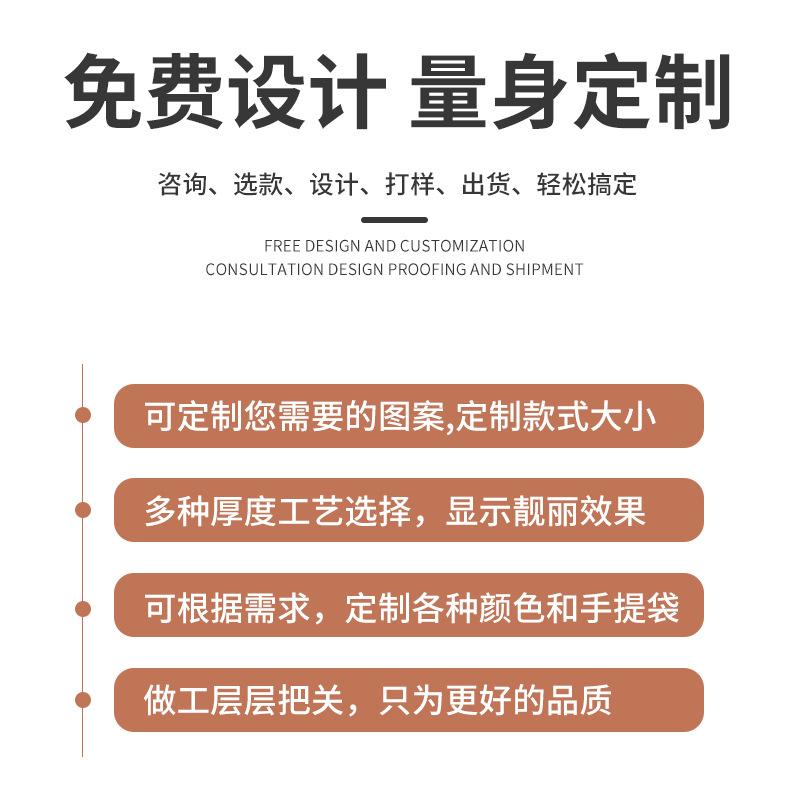 免费设计 量身定制

咨询、选款、设计、打样、出货、轻松搞定

FREE DESIGN AND CUSTOMIZATION
CONSULTATION DESIGN PROOFING AND SHIPMENT

可定制您需要的图案,定制款式大小

多种厚度工艺选择，显示靓丽效果

可根据需求，定制各种颜色和手提袋

做工层层把关，只为更好的品质